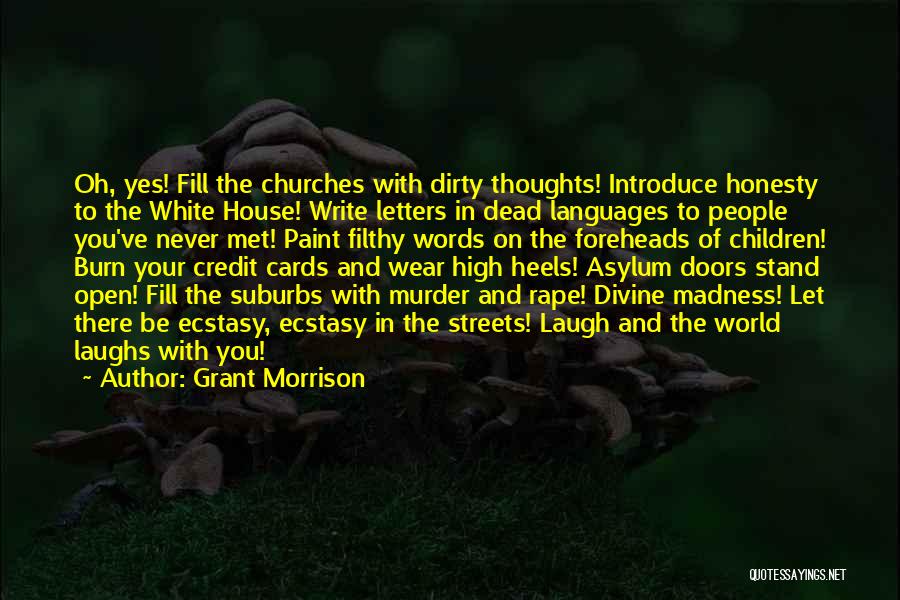 Oh, yes! Fill the churches with dirty thoughts! Introduce honesty to the White House! Write letters in dead languages to people you've never met! Paint filthy words on the foreheads of children! Burn your credit cards and wear high heels! Asylum doors stand open! Fill the suburbs with murder and rape! Divine madness! Let there be ecstasy, ecstasy in the streets! Laugh and the world laughs with you!

~ Author: Grant Morrison

QUOTESSAYINGS.NET